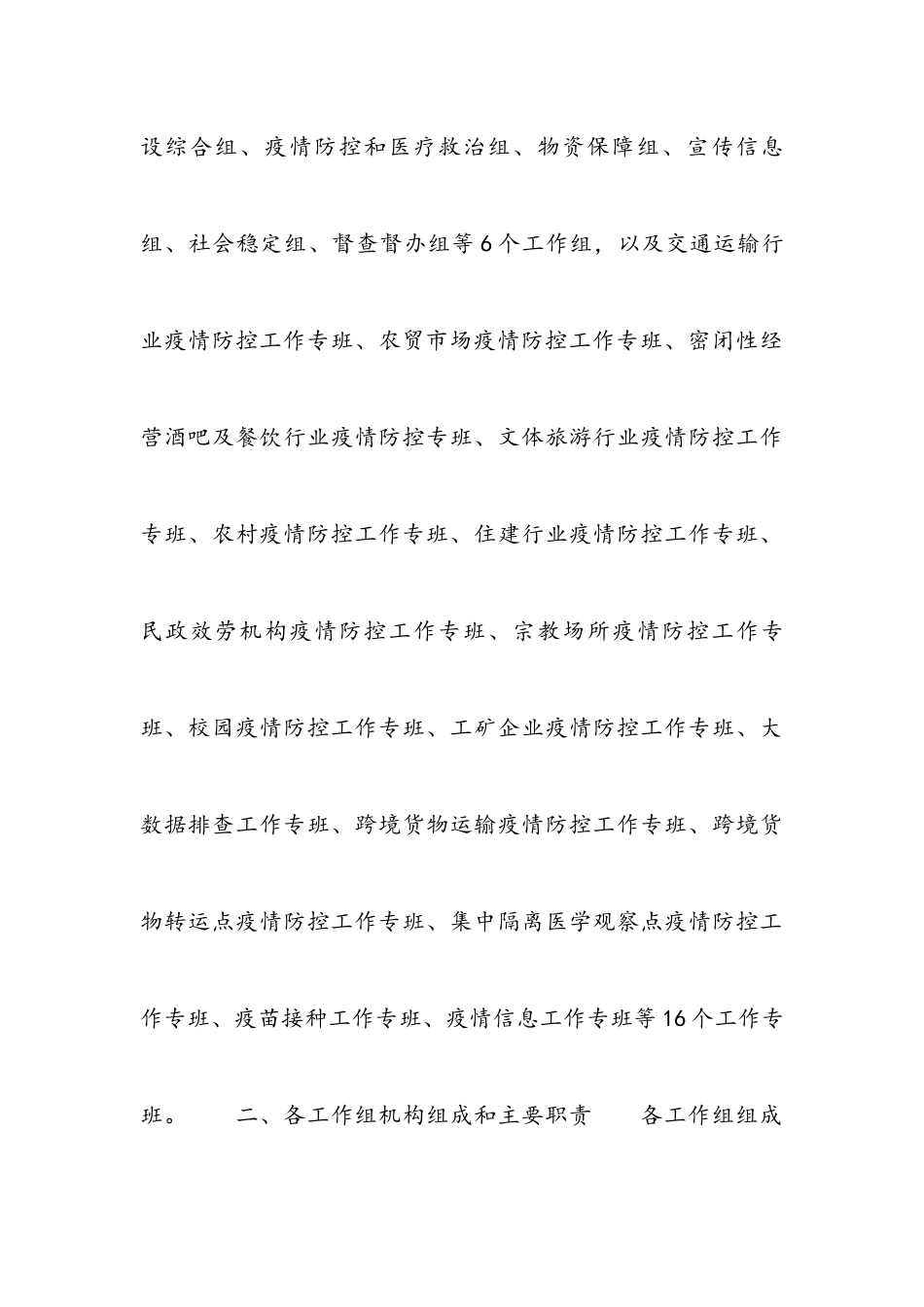 设综合组、疫情防控和医疗救治组、物资保障组、宣传信息组、社会稳定组、督查督办组等6个工作组，以及交通运输行业疫情防控工作专班、农贸市场疫情防控工作专班、密闭性经营酒吧及餐饮行业疫情防控专班、文体旅游行业疫情防控工作专班、农村疫情防控工作专班、住建行业疫情防控工作专班、民政效劳机构疫情防控工作专班、宗教场所疫情防控工作专班、校园疫情防控工作专班、工矿企业疫情防控工作专班、大数据排查工作专班、跨境货物运输疫情防控工作专班、跨境货物转运点疫情防控工作专班、集中隔离医学观察点疫情防控工作专班、疫苗接种工作专班、疫情信息工作专班等16个工作专班。　　二、各工作组机构组成和主要职责　　各工作组组成